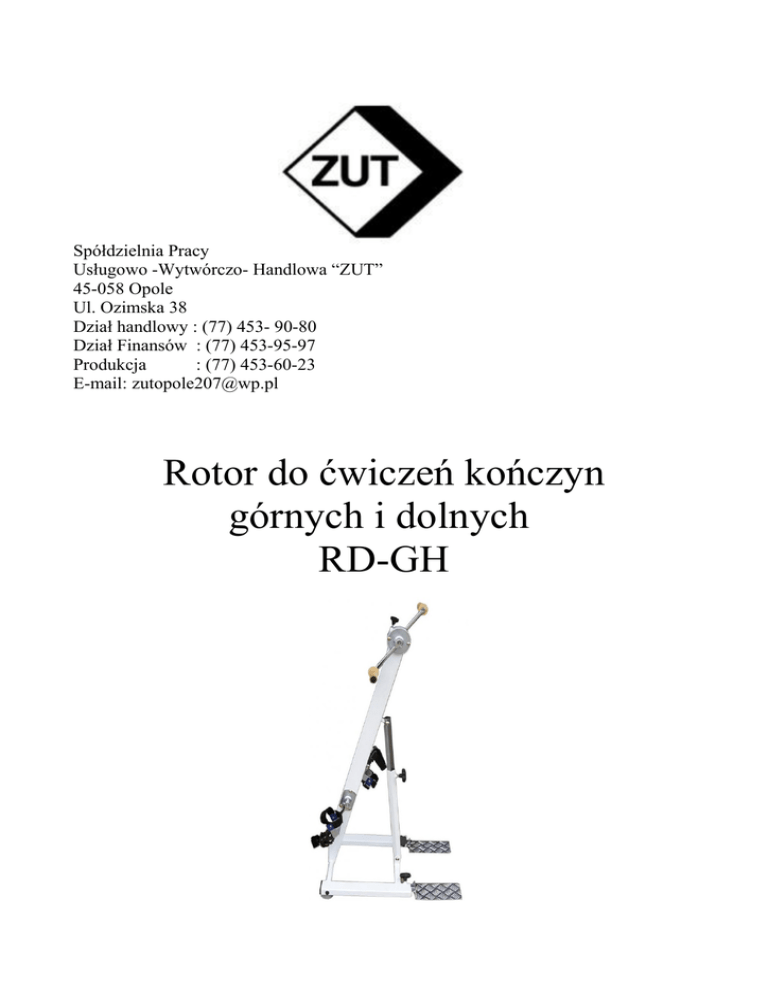 ZUT

Spółdzielnia Pracy
Usługowo -Wytwórczo- Handlowa “ZUT”
45-058 Opole
Ul. Ozimska 38
Dział handlowy : (77) 453- 90-80
Dział Finansów : (77) 453-95-97
Produkcja : (77) 453-60-23
E-mail: zutopole207@wp.pl

Rotor do ćwiczeń kończyn górnych i dolnych
RD-GH